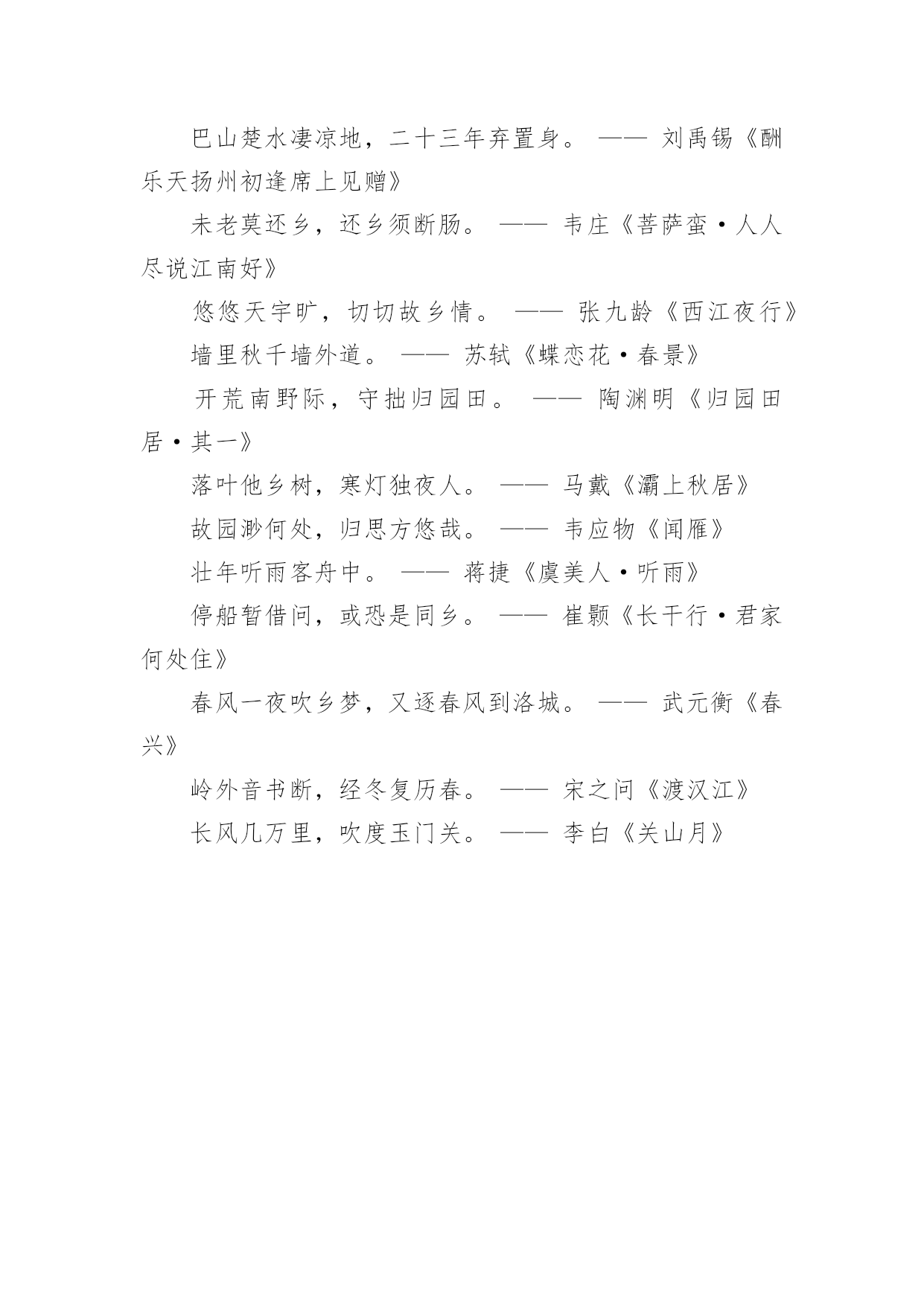 巴山楚水凄凉地，二十三年弃置身。 —— 刘禹锡《酬乐天扬州初逢席上见赠》

未老莫还乡，还乡须断肠。 —— 韦庄《菩萨蛮·人人尽说江南好》

悠悠天宇旷，切切故乡情。 —— 张九龄《西江夜行》

墙里秋千墙外道。 —— 苏轼《蝶恋花·春景》

开荒南野际，守拙归园田。 —— 陶渊明《归园田居·其一》

落叶他乡树，寒灯独夜人。 —— 马戴《灞上秋居》

故园渺何处，归思方悠哉。 —— 韦应物《闻雁》

壮年听雨客舟中。 —— 蒋捷《虞美人·听雨》

停船暂借问，或恐是同乡。 —— 崔颢《长干行·君家何处住》

春风一夜吹乡梦，又逐春风到洛城。 —— 武元衡《春兴》

岭外音书断，经冬复历春。 —— 宋之问《渡汉江》

长风几万里，吹度玉门关。 —— 李白《关山月》